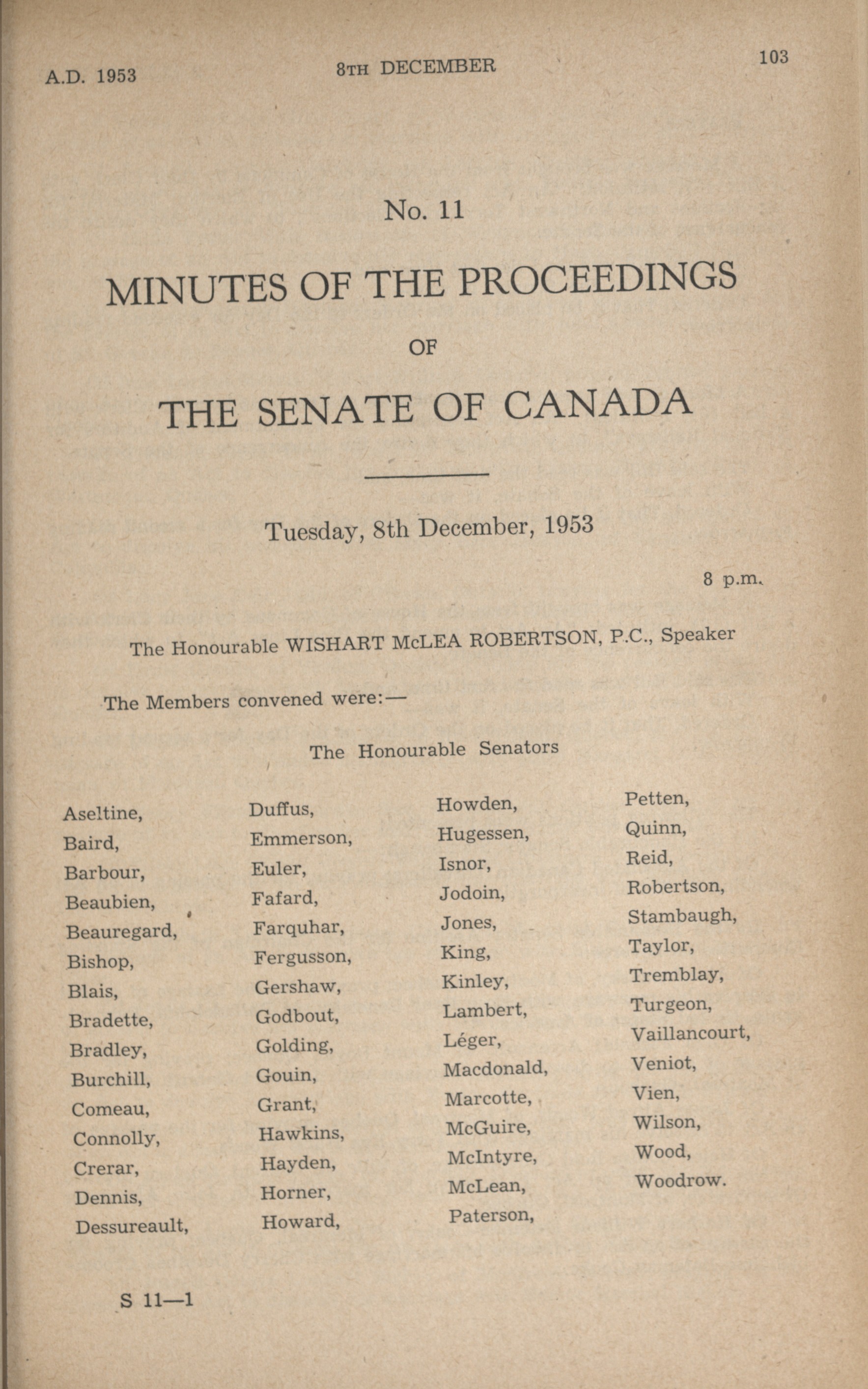 A.D. 1953

8TH DECEMBER

103

No. 11

MINUTES OF THE PROCEEDINGS

OF

THE SENATE OF CANADA

Tuesday, 8th December, 1953

8 p.m.

The Honourable WISHART McLEA ROBERTSON, P.C., Speaker

The Members convened were:—

The Honourable Senators

Aseltine,
Baird,
Barbour,
Beaubien,
Beauregard,
Bishop,
Blais,
Bradette,
Bradley,
Burchill,
Comeau,
Connolly,
Crerar,
Dennis,
Dessureault,

Duffus,
Emmerson,
Euler,
Fafard,
Farquhar,
Fergusson,
Gershaw,
Godbout,
Golding,
Gouin,
Grant,
Hawkins,
Hayden,
Horner,
Howard,

Howden,
Hugessen,
Isnor,
Jodoin,
Jones,
King,
Kinley,
Lambert,
Léger,
Macdonald,
Marcotte,
McGuire,
McIntyre,
McLean,
Paterson,

Petten,
Quinn,
Reid,
Robertson,
Stambaugh,
Taylor,
Tremblay,
Turgeon,
Vaillancourt,
Veniot,
Vien,
Wilson,
Wood,
Woodrow.

S 11—1